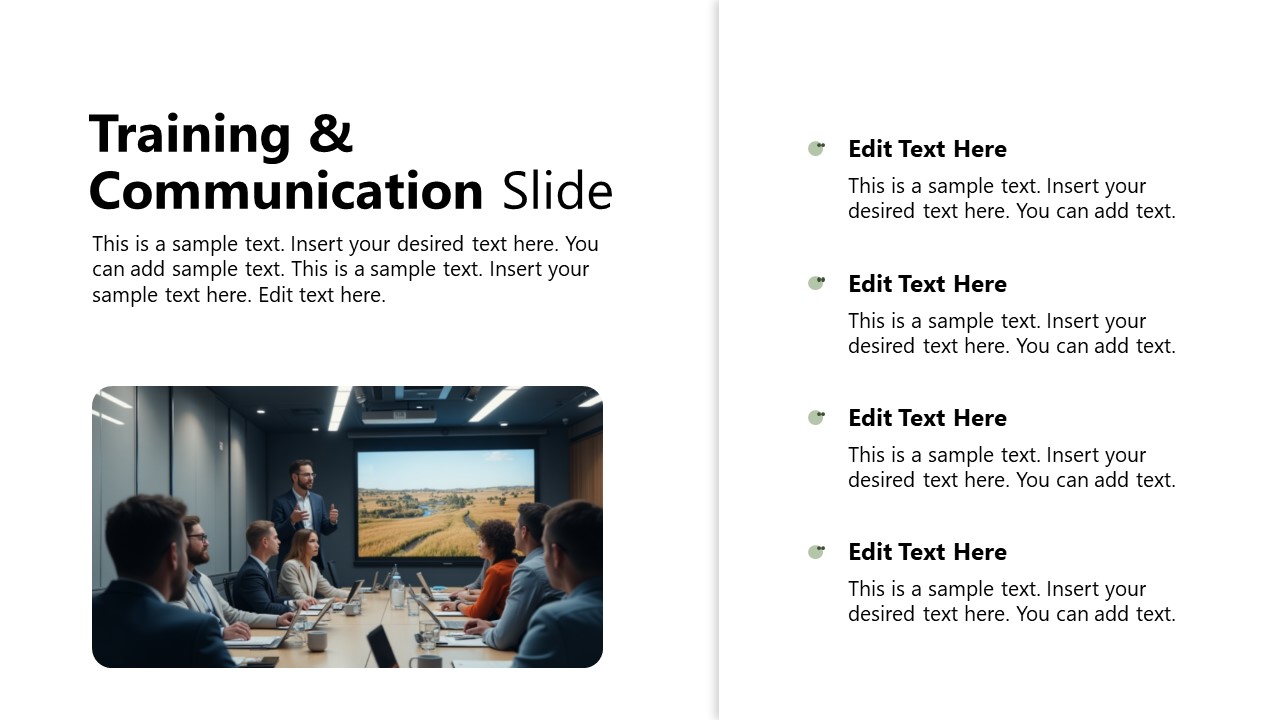 Training & Communication Slide

This is a sample text. Insert your desired text here. You can add sample text. This is a sample text. Insert your sample text here. Edit text here.

Edit Text Here

This is a sample text. Insert your desired text here. You can add text.

Edit Text Here

This is a sample text. Insert your desired text here. You can add text.

Edit Text Here

This is a sample text. Insert your desired text here. You can add text.

Edit Text Here

This is a sample text. Insert your desired text here. You can add text.